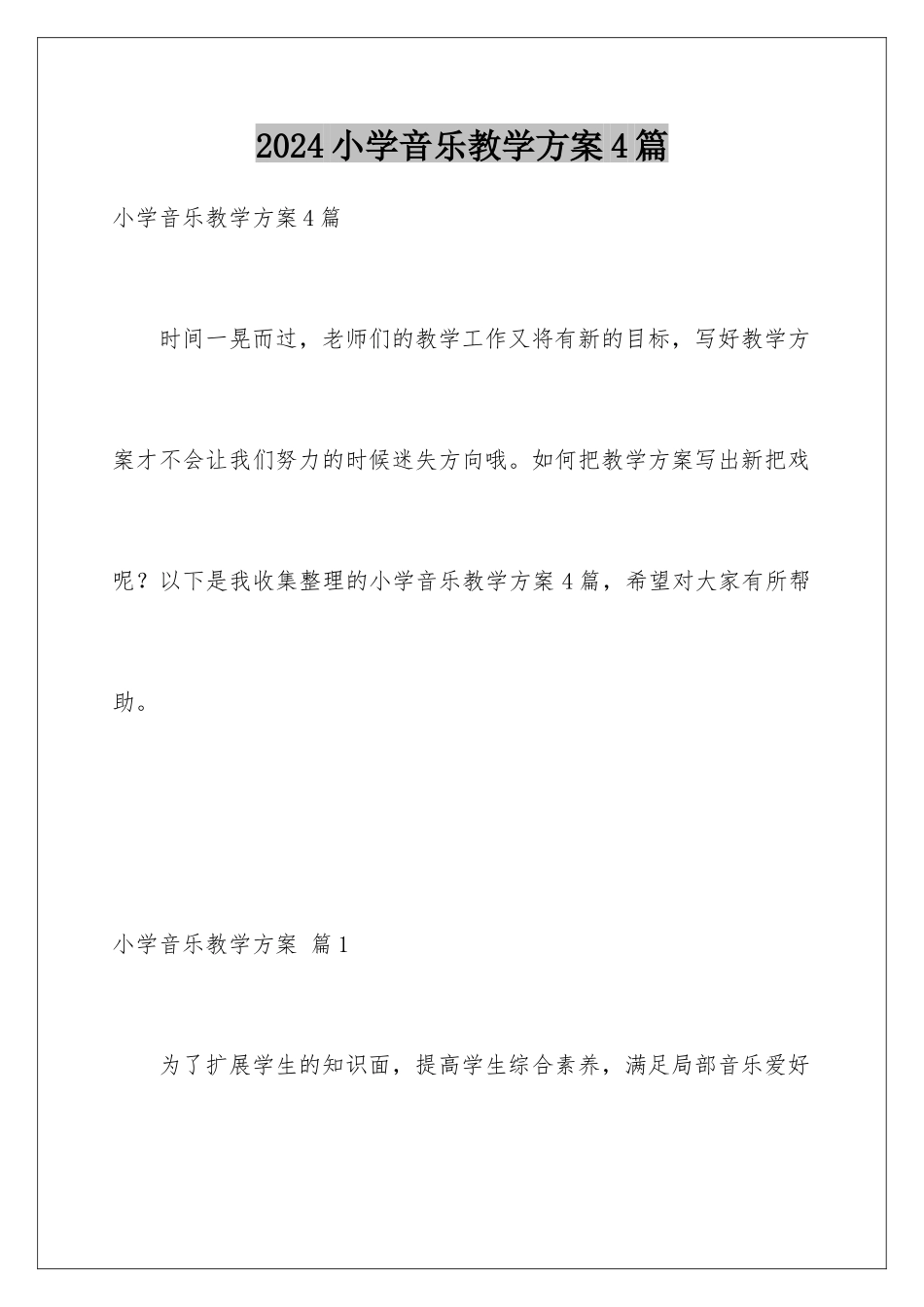 2024小学音乐教学方案4篇

小学音乐教学方案4篇

时间一晃而过，老师们的教学工作又将有新的目标，写好教学方案才不会让我们努力的时候迷失方向哦。如何把教学方案写出新把戏呢？以下是我收集整理的小学音乐教学方案4篇，希望对大家有所帮助。

小学音乐教学方案 篇1

为了扩展学生的知识面，提高学生综合素养，满足局部音乐爱好